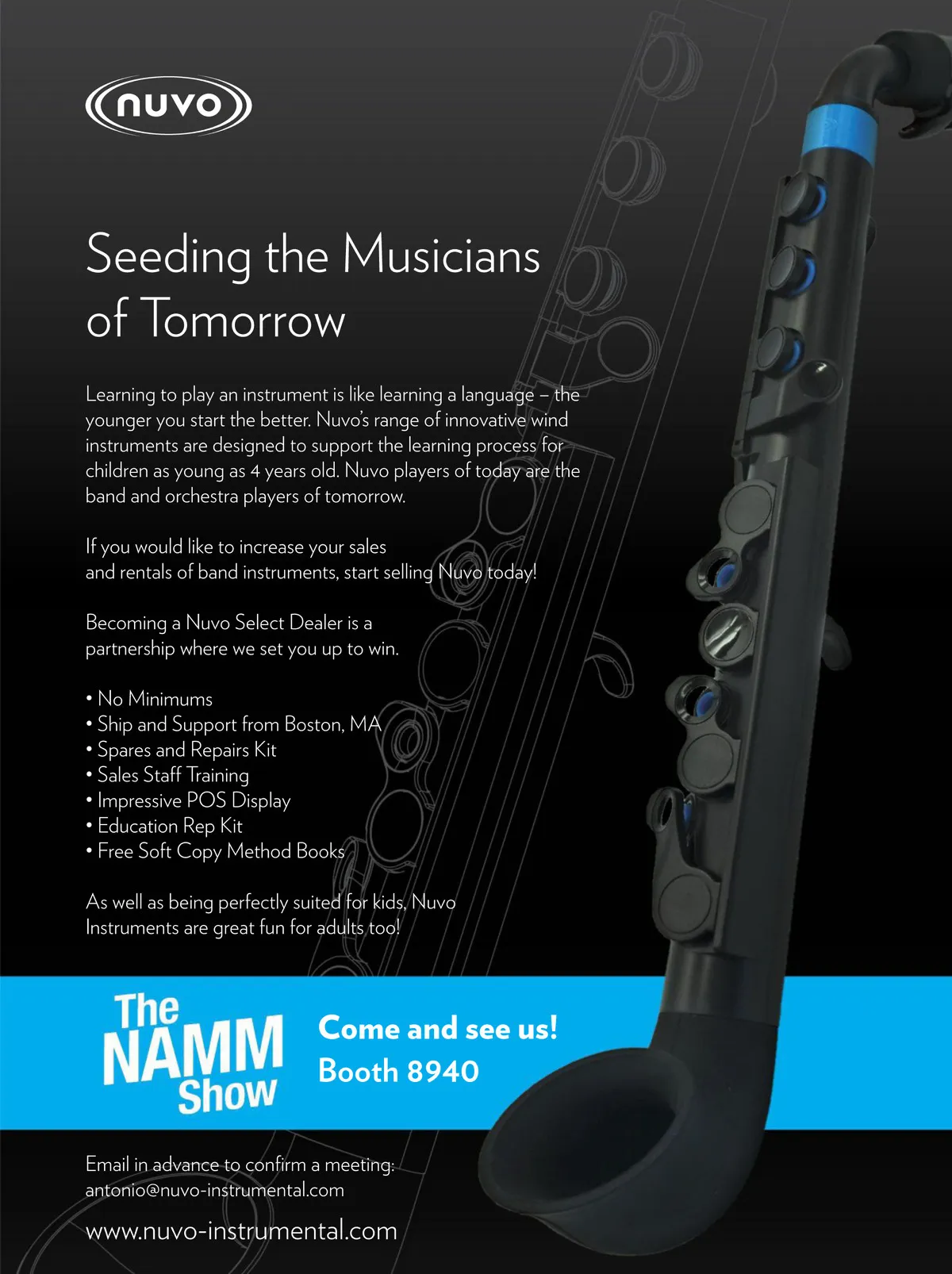 nuvo

Seeding the Musicians of Tomorrow

Learning to play an instrument is like learning a language – the younger you start the better. Nuvo's range of innovative wind instruments are designed to support the learning process for children as young as 4 years old. Nuvo players of today are the band and orchestra players of tomorrow.

If you would like to increase your sales
and rentals of band instruments, start selling Nuvo today!

Becoming a Nuvo Select Dealer is a
partnership where we set you up to win.

• No Minimums
• Ship and Support from Boston, MA
• Spares and Repairs Kit
• Sales Staff Training
• Impressive POS Display
• Education Rep Kit
• Free Soft Copy Method Books

As well as being perfectly suited for kids, Nuvo Instruments are great fun for adults too!

The NAMM Show

Come and see us!
Booth 8940

Email in advance to confirm a meeting:
antonio@nuvo-instrumental.com

www.nuvo-instrumental.com